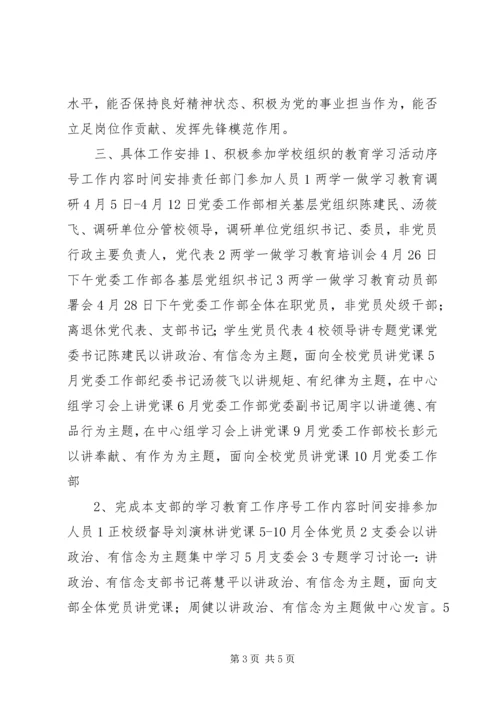 水平，能否保持良好精神状态、积极为党的事业担当作为，能否立足岗位作贡献、发挥先锋模范作用。

三、具体工作安排 1、积极参加学校组织的教育学习活动序号工作内容时间安排责任部门参加人员 1 两学一做学习教育调研 4 月 5 日-4 月 12 日党委工作部相关基层党组织陈建民、汤筱飞、调研单位分管校领导，调研单位党组织书记、委员，非党员行政主要负责人，党代表 2 两学一做学习教育培训会 4 月 26 日下午党委工作部各基层党组织书记 3 两学一做学习教育动员部署会 4 月 28 日下午党委工作部全体在职党员，非党员处级干部；离退休党代表、支部书记；学生党员代表 4 校领导讲专题党课党委书记陈建民以讲政治、有信念为主题，面向全校党员讲党课 5 月党委工作部纪委书记汤筱飞以讲规矩、有纪律为主题，在中心组学习会上讲党课 6 月党委工作部党委副书记周宇以讲道德、有品行为主题，在中心组学习会上讲党课 9 月党委工作部校长彭元以讲奉献、有作为为主题，面向全校党员讲党课 10 月党委工作部

2、完成本支部的学习教育工作序号工作内容时间安排参加人员 1 正校级督导刘演林讲党课 5-10 月全体党员 2 支委会以讲政治、有信念为主题集中学习 5 月支委会 3 专题学习讨论一：讲政治、有信念支部书记蒋慧平以讲政治、有信念为主题，面向支部全体党员讲党课；周健以讲政治、有信念为主题做中心发言。5

第 3 页 共 5 页